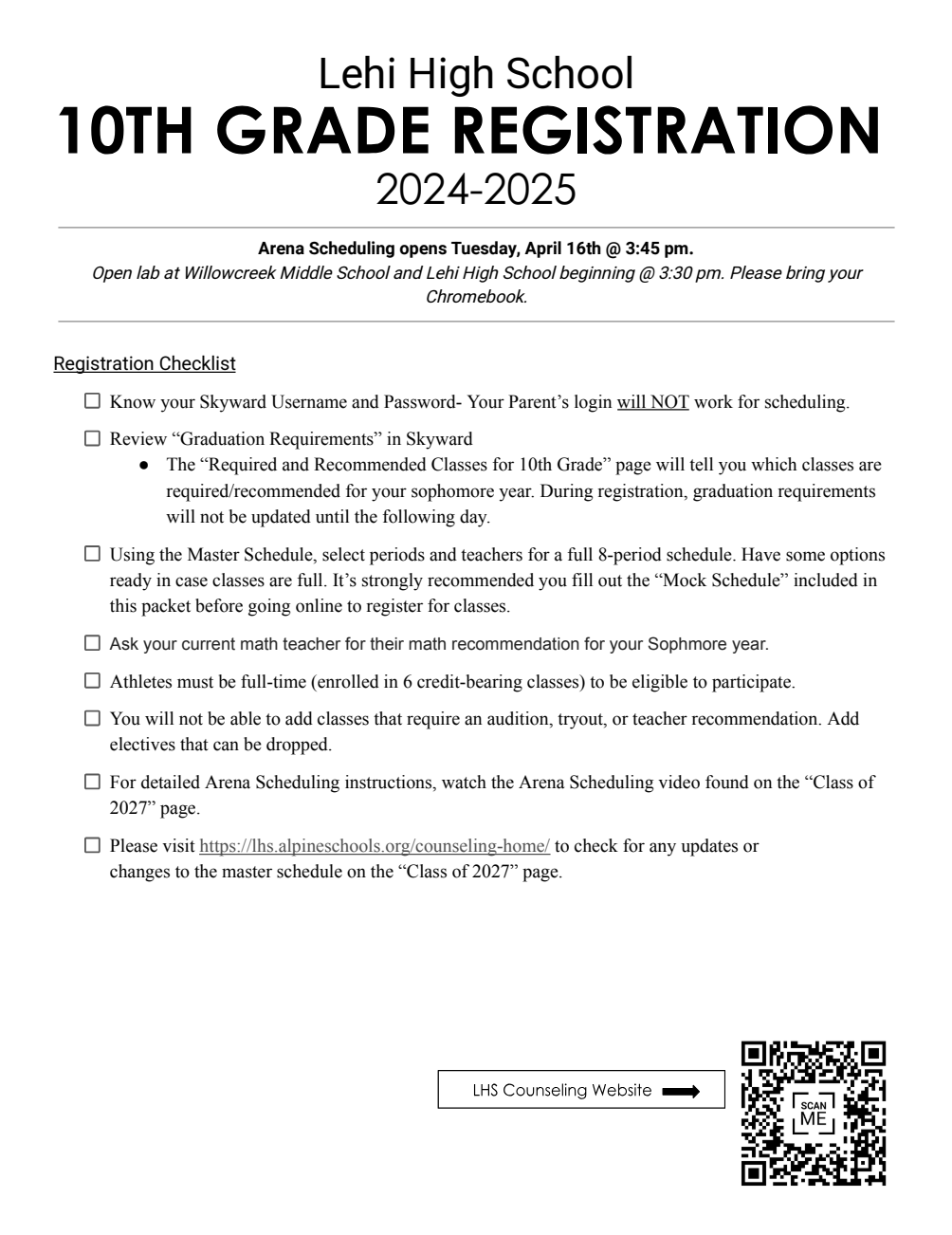 Lehi High School
10TH GRADE REGISTRATION
2024-2025

Arena Scheduling opens Tuesday, April 16th @ 3:45 pm.
Open lab at Willowcreek Middle School and Lehi High School beginning @ 3:30 pm. Please bring your Chromebook.

Registration Checklist

☐ Know your Skyward Username and Password- Your Parent's login will NOT work for scheduling.

☐ Review "Graduation Requirements" in Skyward
● The "Required and Recommended Classes for 10th Grade" page will tell you which classes are required/recommended for your sophomore year. During registration, graduation requirements will not be updated until the following day.

☐ Using the Master Schedule, select periods and teachers for a full 8-period schedule. Have some options ready in case classes are full. It's strongly recommended you fill out the "Mock Schedule" included in this packet before going online to register for classes.

☐ Ask your current math teacher for their math recommendation for your Sophmore year.

☐ Athletes must be full-time (enrolled in 6 credit-bearing classes) to be eligible to participate.

☐ You will not be able to add classes that require an audition, tryout, or teacher recommendation. Add electives that can be dropped.

☐ For detailed Arena Scheduling instructions, watch the Arena Scheduling video found on the "Class of 2027" page.

☐ Please visit https://lhs.alpineschools.org/counseling-home/ to check for any updates or changes to the master schedule on the "Class of 2027" page.

LHS Counseling Website

SCAN ME